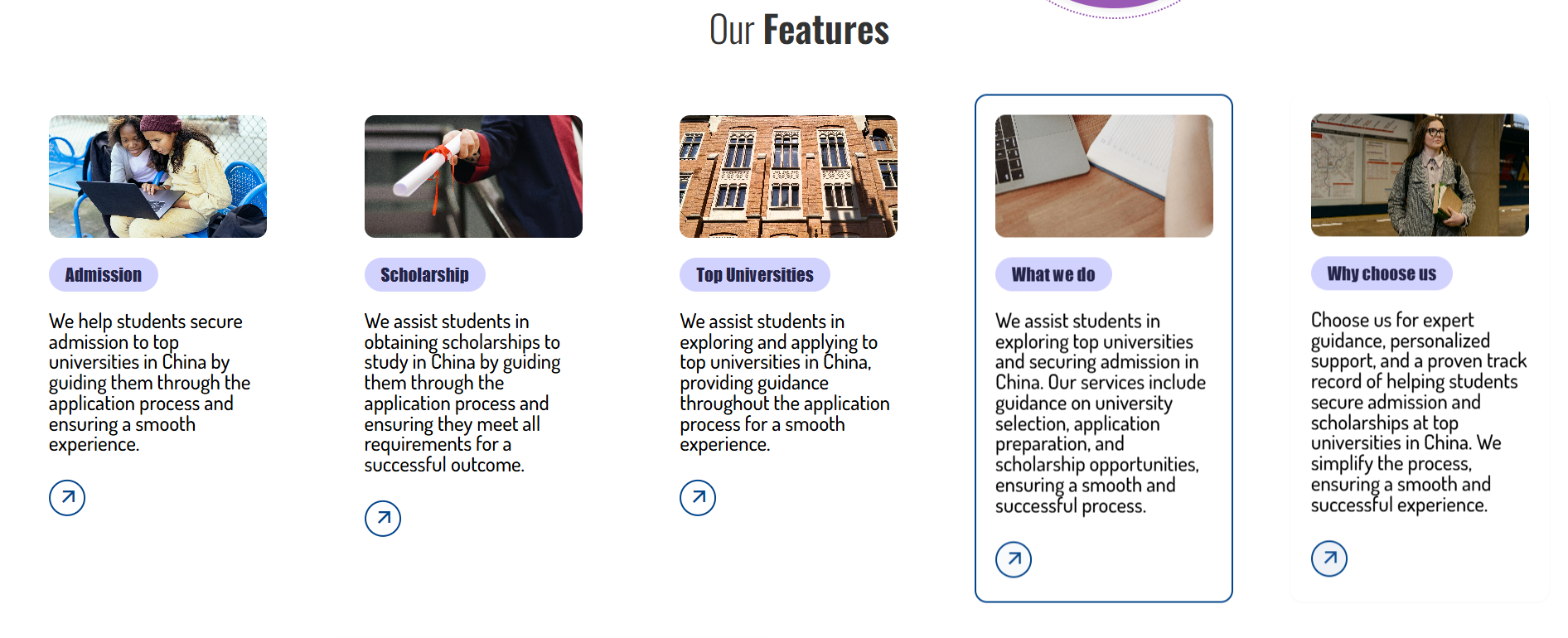 Our Features

Admission

We help students secure admission to top universities in China by guiding them through the application process and ensuring a smooth experience.

Scholarship

We assist students in obtaining scholarships to study in China by guiding them through the application process and ensuring they meet all requirements for a successful outcome.

Top Universities

We assist students in exploring and applying to top universities in China, providing guidance throughout the application process for a smooth experience.

What we do

We assist students in exploring top universities and securing admission in China. Our services include guidance on university selection, application preparation, and scholarship opportunities, ensuring a smooth and successful process.

Why choose us

Choose us for expert guidance, personalized support, and a proven track record of helping students secure admission and scholarships at top universities in China. We simplify the process, ensuring a smooth and successful experience.